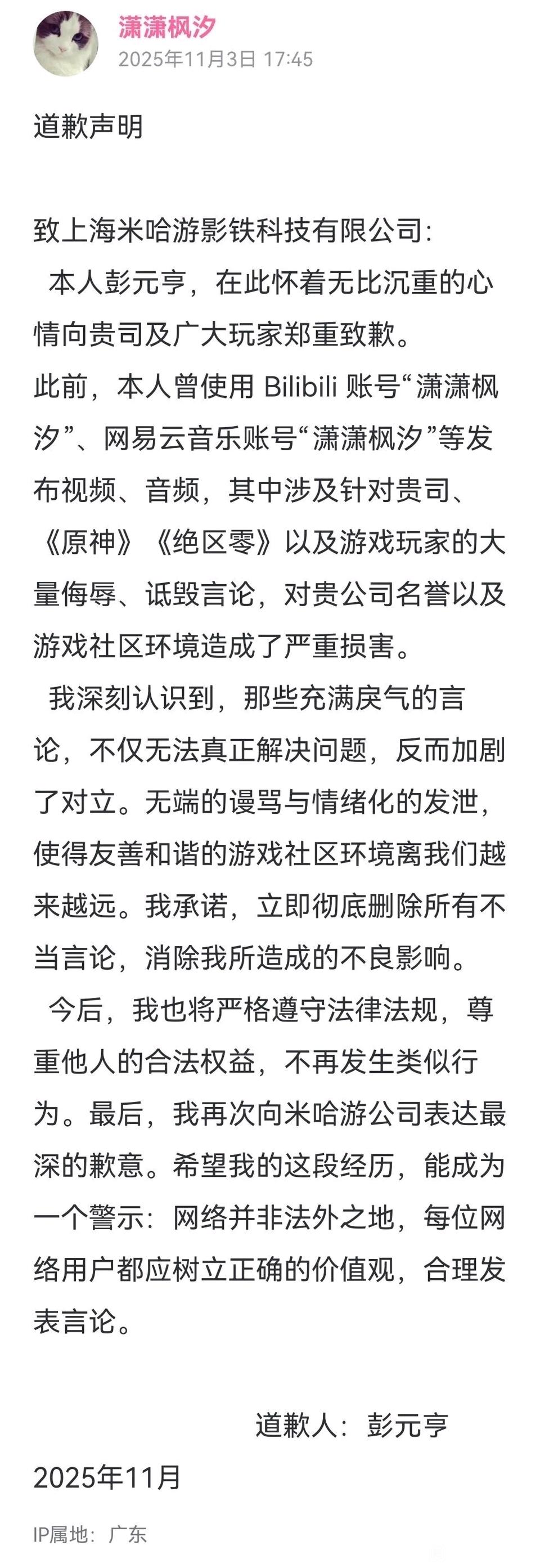 潇潇枫汐
2025年11月3日 17:45

道歉声明

致上海米哈游影铁科技有限公司:
本人彭元亨，在此怀着无比沉重的心情向贵司及广大玩家郑重致歉。
此前，本人曾使用 Bilibili 账号“潇潇枫汐”、网易云音乐账号“潇潇枫汐”等发布视频、音频，其中涉及针对贵司、《原神》《绝区零》以及游戏玩家的大量侮辱、诋毁言论，对贵公司名誉以及游戏社区环境造成了严重损害。
我深刻认识到，那些充满戾气的言论，不仅无法真正解决问题，反而加剧了对立。无端的谩骂与情绪化的发泄，使得友善和谐的游戏社区环境离我们越来越远。我承诺，立即彻底删除所有不当言论，消除我所造成的不良影响。
今后，我也将严格遵守法律法规，尊重他人的合法权益，不再发生类似行为。最后，我再次向米哈游公司表达最深的歉意。希望我的这段经历，能成为一个警示：网络并非法外之地，每位网络用户都应树立正确的价值观，合理发表言论。

道歉人：彭元亨

2025年11月

IP属地：广东